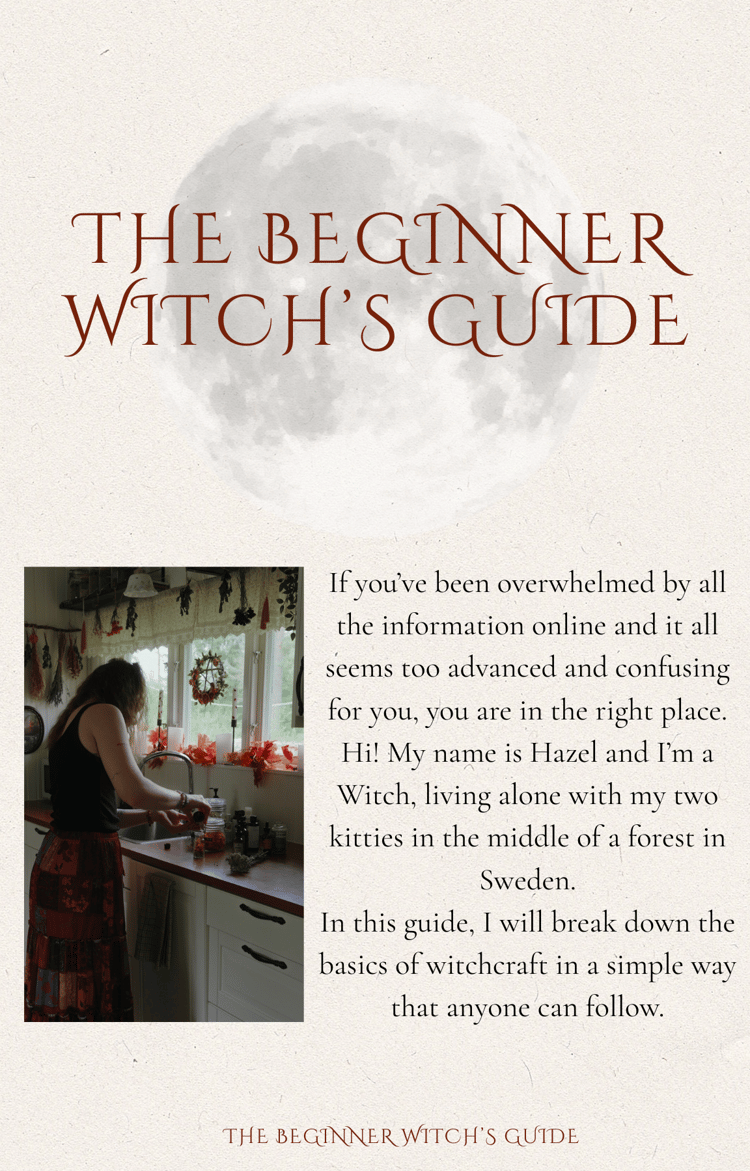 THE BEGINNER WITCH'S GUIDE

If you've been overwhelmed by all the information online and it all seems too advanced and confusing for you, you are in the right place. Hi! My name is Hazel and I'm a Witch, living alone with my two kitties in the middle of a forest in Sweden.

In this guide, I will break down the basics of witchcraft in a simple way that anyone can follow.

THE BEGINNER WITCH'S GUIDE